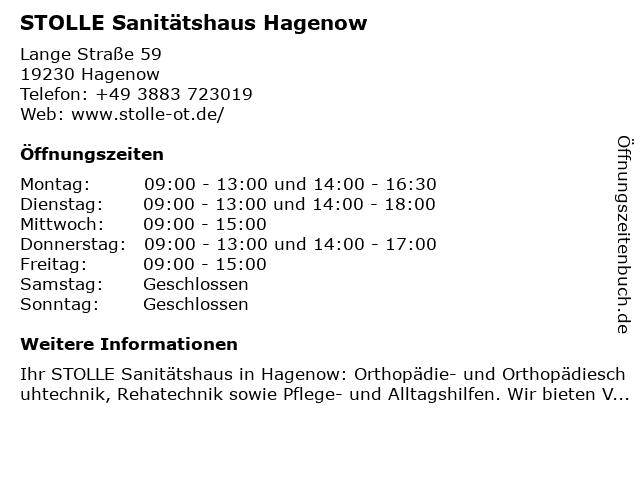 STOLLE Sanitätshaus Hagenow

Lange Straße 59
19230 Hagenow
Telefon: +49 3883 723019
Web: www.stolle-ot.de/

Öffnungszeiten

Montag: 09:00 - 13:00 und 14:00 - 16:30
Dienstag: 09:00 - 13:00 und 14:00 - 18:00
Mittwoch: 09:00 - 15:00
Donnerstag: 09:00 - 13:00 und 14:00 - 17:00
Freitag: 09:00 - 15:00
Samstag: Geschlossen
Sonntag: Geschlossen

Weitere Informationen

Ihr STOLLE Sanitätshaus in Hagenow: Orthopädie- und Orthopädieschuhtechnik, Rehatechnik sowie Pflege- und Alltagshilfen. Wir bieten V...

Öffnungszeitenbuch.de